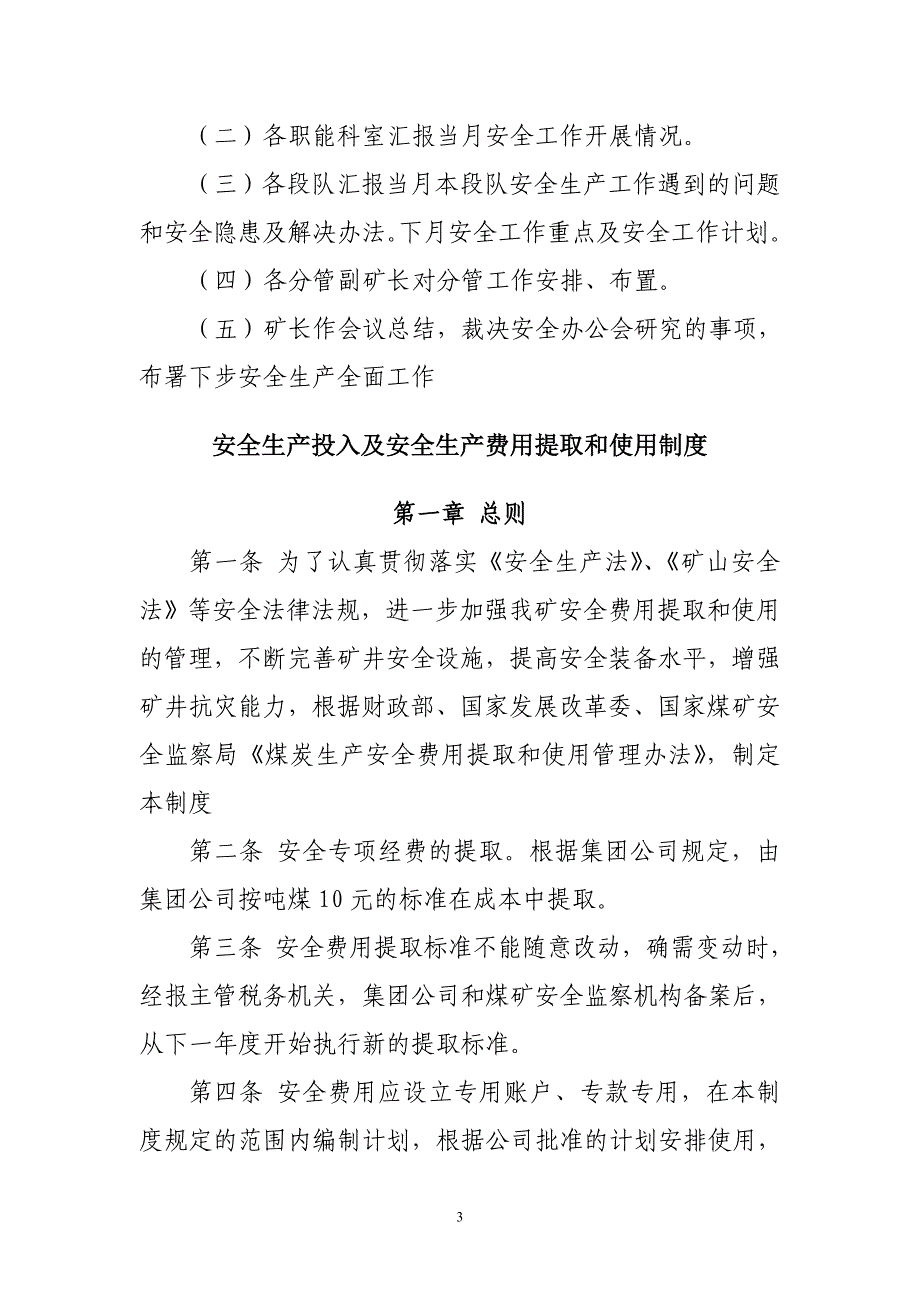 （二）各职能科室汇报当月安全工作开展情况。

（三）各段队汇报当月本段队安全生产工作遇到的问题和安全隐患及解决办法。下月安全工作重点及安全工作计划。

（四）各分管副矿长对分管工作安排、布置。

（五）矿长作会议总结，裁决安全办公会研究的事项，布署下步安全生产全面工作

安全生产投入及安全生产费用提取和使用制度

第一章 总则

第一条 为了认真贯彻落实《安全生产法》、《矿山安全法》等安全法律法规，进一步加强我矿安全费用提取和使用的管理，不断完善矿井安全设施，提高安全装备水平，增强矿井抗灾能力，根据财政部、国家发展改革委、国家煤矿安全监察局《煤炭生产安全费用提取和使用管理办法》，制定本制度

第二条 安全专项经费的提取。根据集团公司规定，由集团公司按吨煤10元的标准在成本中提取。

第三条 安全费用提取标准不能随意改动，确需变动时，经报主管税务机关，集团公司和煤矿安全监察机构备案后，从下一年度开始执行新的提取标准。

第四条 安全费用应设立专用账户、专款专用，在本制度规定的范围内编制计划，根据公司批准的计划安排使用，

3